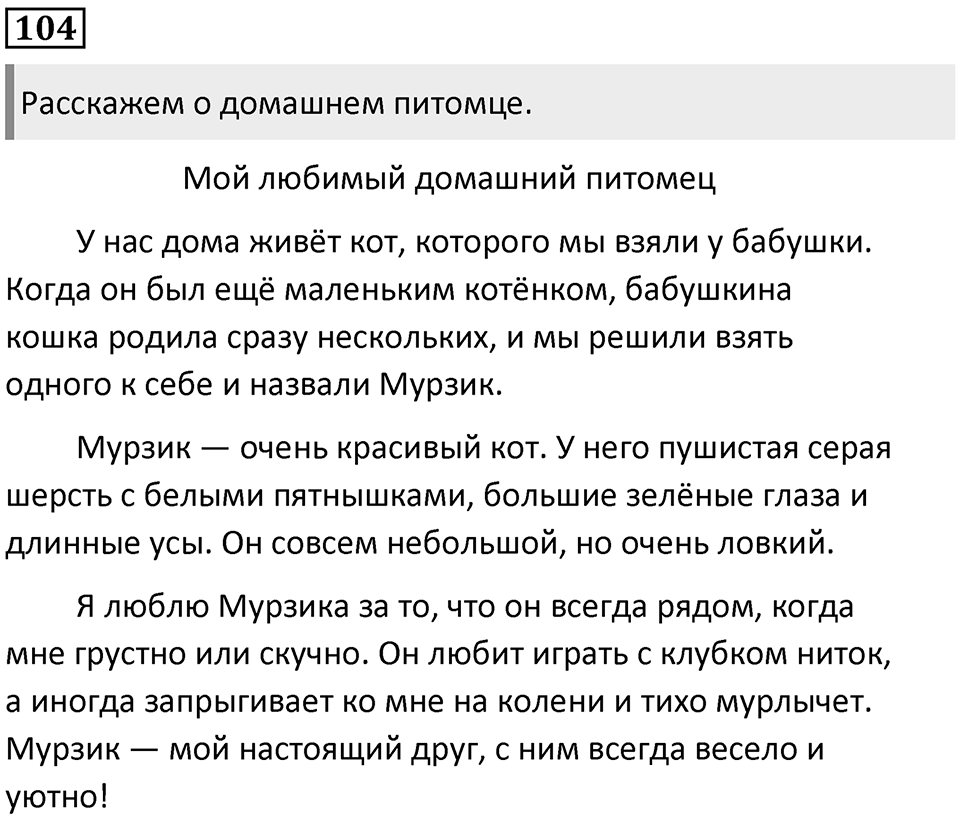 104

Расскажем о домашнем питомце.

Мой любимый домашний питомец

У нас дома живёт кот, которого мы взяли у бабушки. Когда он был ещё маленьким котёнком, бабушкина кошка родила сразу нескольких, и мы решили взять одного к себе и назвали Мурзик.

Мурзик — очень красивый кот. У него пушистая серая шерсть с белыми пятнышками, большие зелёные глаза и длинные усы. Он совсем небольшой, но очень ловкий.

Я люблю Мурзика за то, что он всегда рядом, когда мне грустно или скучно. Он любит играть с клубком ниток, а иногда запрыгивает ко мне на колени и тихо мурлычет. Мурзик — мой настоящий друг, с ним всегда весело и уютно!